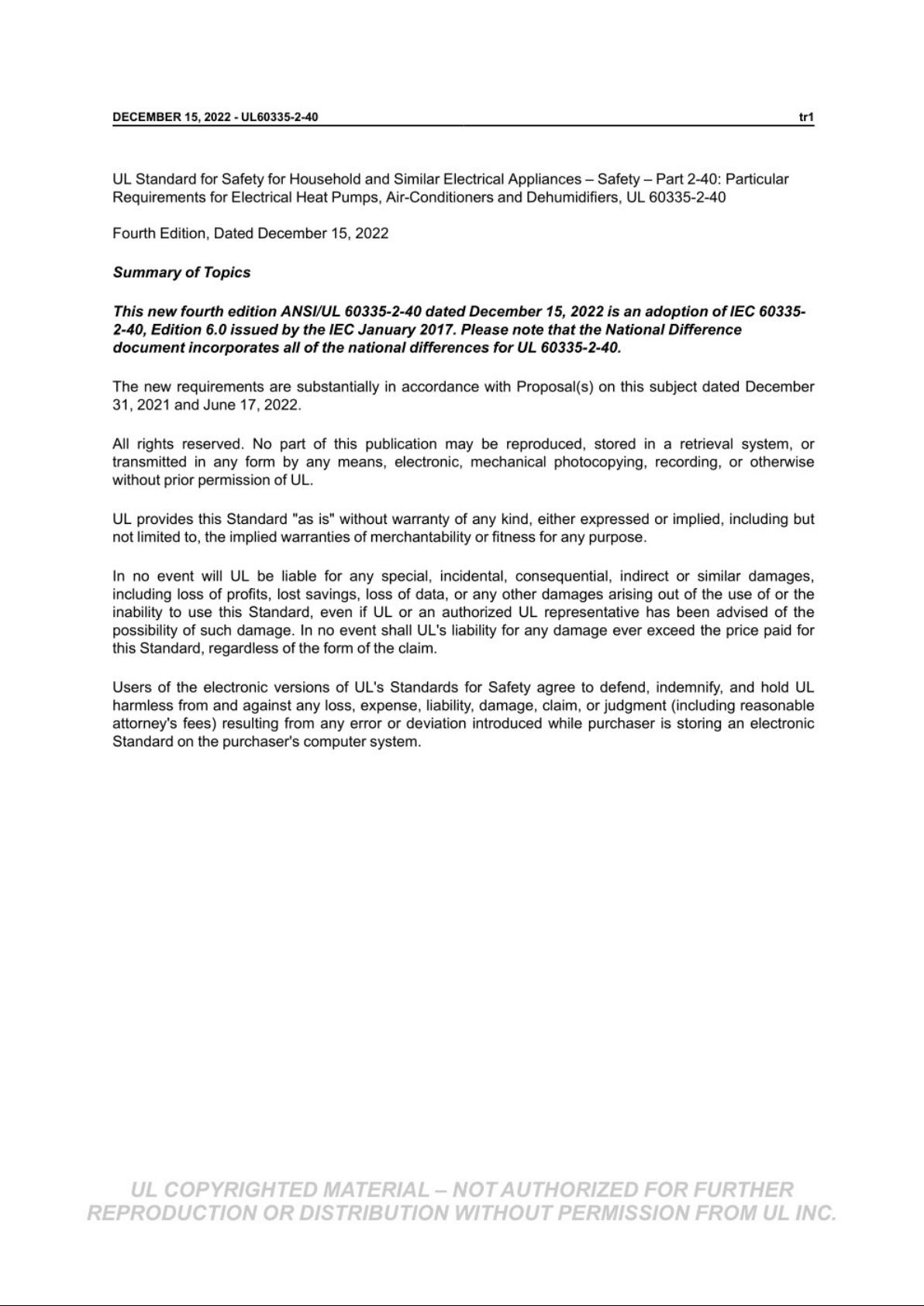 DECEMBER 15, 2022 - UL60335-2-40 tr1

UL Standard for Safety for Household and Similar Electrical Appliances – Safety – Part 2-40: Particular Requirements for Electrical Heat Pumps, Air-Conditioners and Dehumidifiers, UL 60335-2-40

Fourth Edition, Dated December 15, 2022

Summary of Topics

This new fourth edition ANSI/UL 60335-2-40 dated December 15, 2022 is an adoption of IEC 60335-2-40, Edition 6.0 issued by the IEC January 2017. Please note that the National Difference document incorporates all of the national differences for UL 60335-2-40.

The new requirements are substantially in accordance with Proposal(s) on this subject dated December 31, 2021 and June 17, 2022.

All rights reserved. No part of this publication may be reproduced, stored in a retrieval system, or transmitted in any form by any means, electronic, mechanical photocopying, recording, or otherwise without prior permission of UL.

UL provides this Standard "as is" without warranty of any kind, either expressed or implied, including but not limited to, the implied warranties of merchantability or fitness for any purpose.

In no event will UL be liable for any special, incidental, consequential, indirect or similar damages, including loss of profits, lost savings, loss of data, or any other damages arising out of the use of or the inability to use this Standard, even if UL or an authorized UL representative has been advised of the possibility of such damage. In no event shall UL's liability for any damage ever exceed the price paid for this Standard, regardless of the form of the claim.

Users of the electronic versions of UL's Standards for Safety agree to defend, indemnify, and hold UL harmless from and against any loss, expense, liability, damage, claim, or judgment (including reasonable attorney's fees) resulting from any error or deviation introduced while purchaser is storing an electronic Standard on the purchaser's computer system.

UL COPYRIGHTED MATERIAL – NOT AUTHORIZED FOR FURTHER REPRODUCTION OR DISTRIBUTION WITHOUT PERMISSION FROM UL INC.